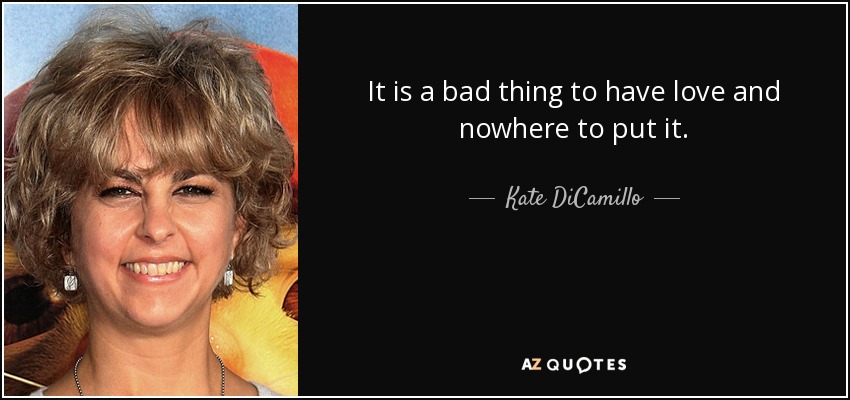 It is a bad thing to have love and nowhere to put it.

— Kate DiCamillo —

AZ QUOTES